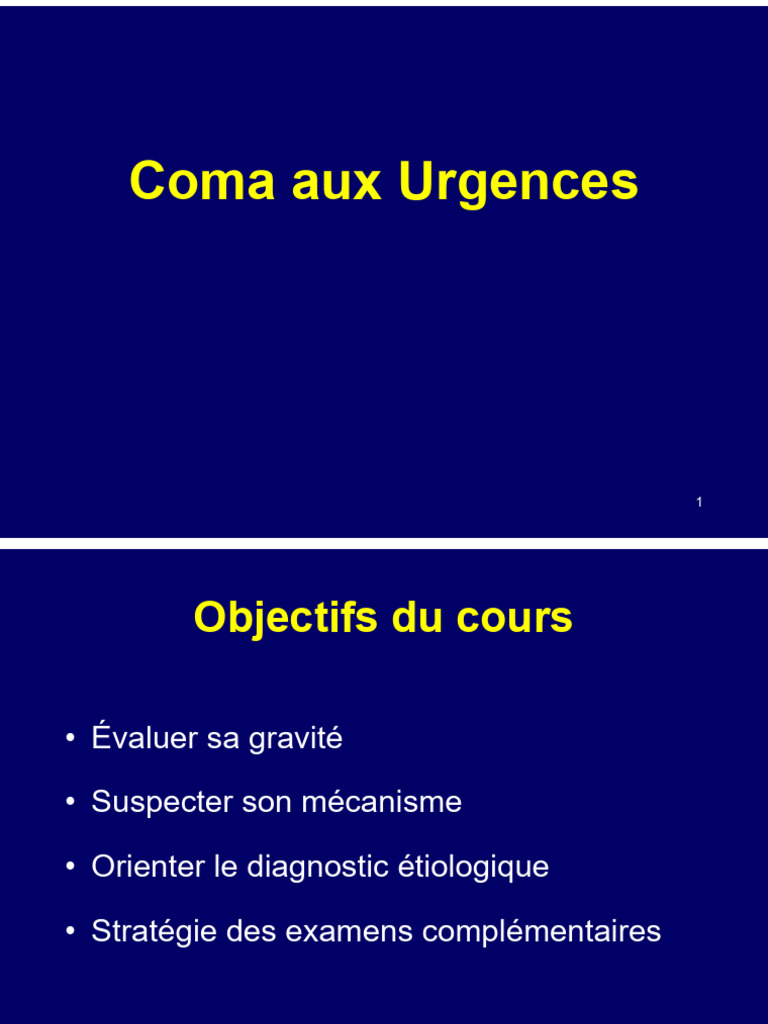 Coma aux Urgences

1

Objectifs du cours

• Évaluer sa gravité
• Suspecter son mécanisme
• Orienter le diagnostic étiologique
• Stratégie des examens complémentaires